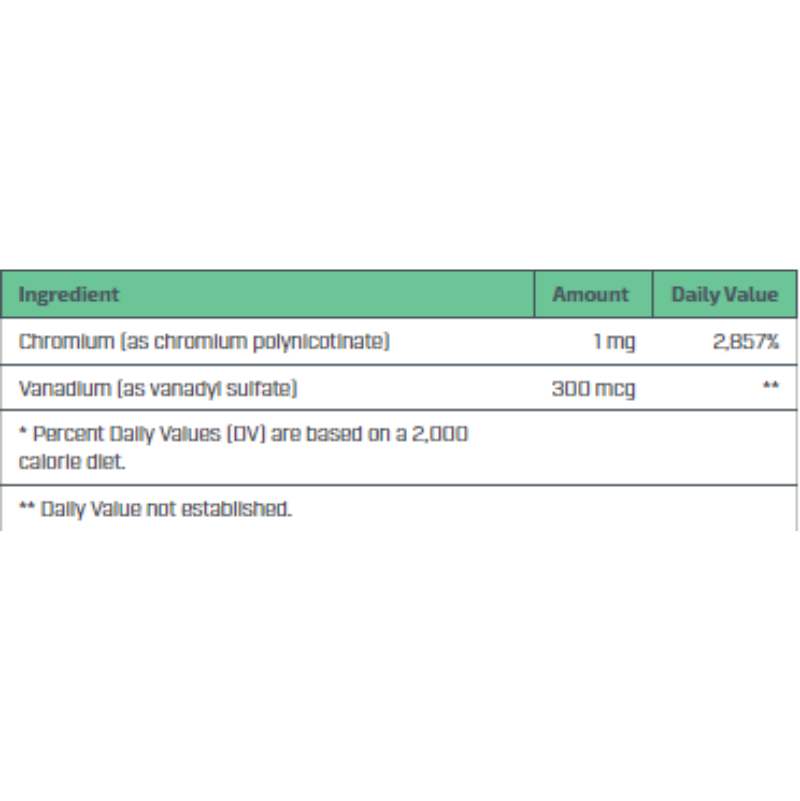 | Ingredient | Amount | Daily Value |
|---|---|---|
| Chromium (as chromium polynicotinate) | 1 mg | 2,857% |
| Vanadium (as vanadyl sulfate) | 300 mcg | ** |
| * Percent Daily Values (DV) are based on a 2,000 calorie diet. | | |
| ** Daily Value not established. | | |